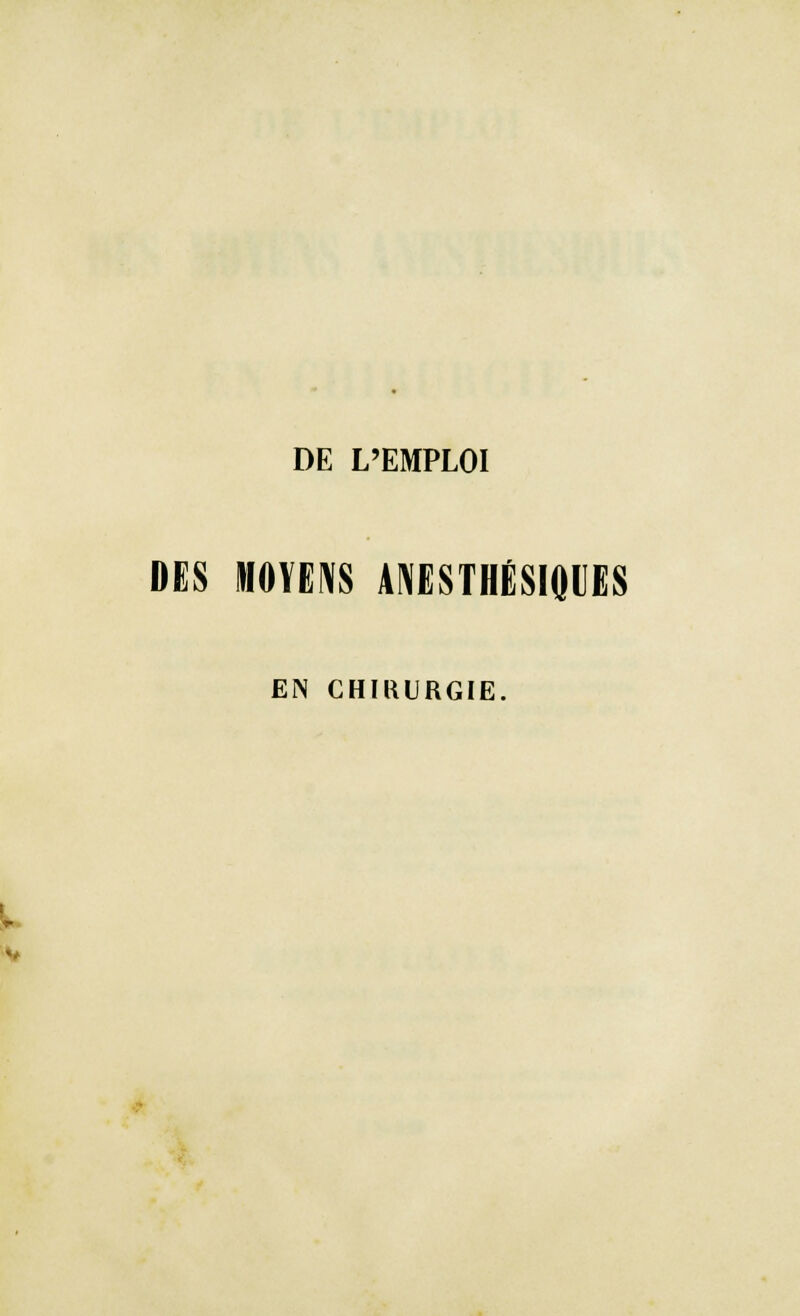 DE L'EMPLOI

DES MOYENS ANESTHÉSIQUES

EN CHIRURGIE.